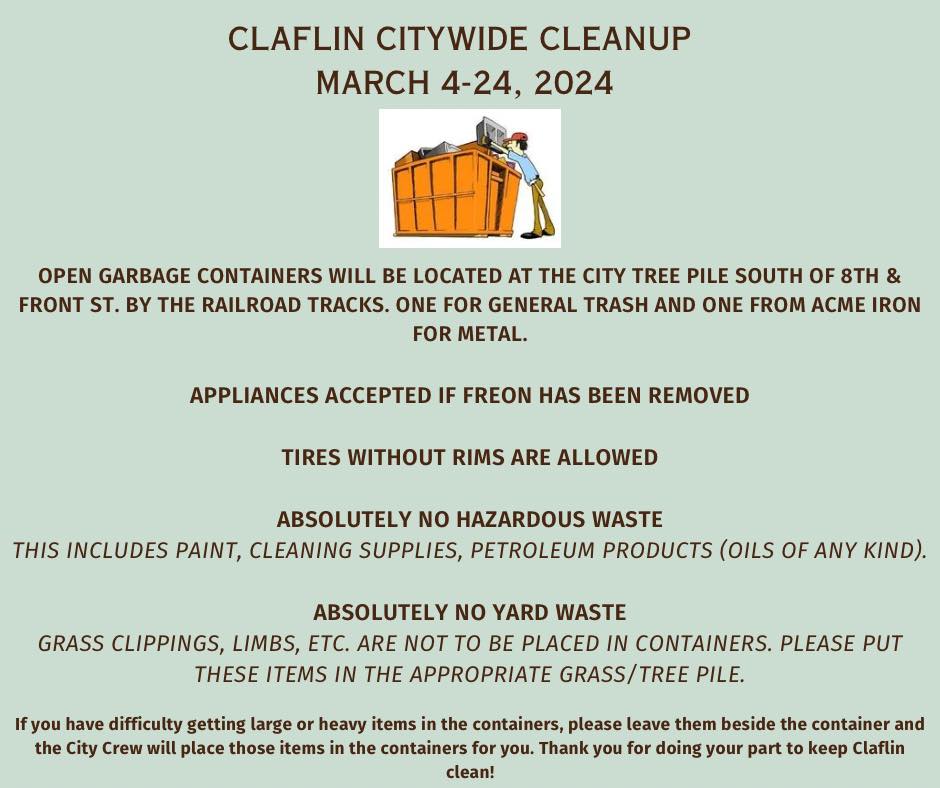 CLAFLIN CITYWIDE CLEANUP
MARCH 4-24, 2024

OPEN GARBAGE CONTAINERS WILL BE LOCATED AT THE CITY TREE PILE SOUTH OF 8TH & FRONT ST. BY THE RAILROAD TRACKS. ONE FOR GENERAL TRASH AND ONE FROM ACME IRON FOR METAL.

APPLIANCES ACCEPTED IF FREON HAS BEEN REMOVED

TIRES WITHOUT RIMS ARE ALLOWED

ABSOLUTELY NO HAZARDOUS WASTE
THIS INCLUDES PAINT, CLEANING SUPPLIES, PETROLEUM PRODUCTS (OILS OF ANY KIND).

ABSOLUTELY NO YARD WASTE
GRASS CLIPPINGS, LIMBS, ETC. ARE NOT TO BE PLACED IN CONTAINERS. PLEASE PUT THESE ITEMS IN THE APPROPRIATE GRASS/TREE PILE.

If you have difficulty getting large or heavy items in the containers, please leave them beside the container and the City Crew will place those items in the containers for you. Thank you for doing your part to keep Claflin clean!